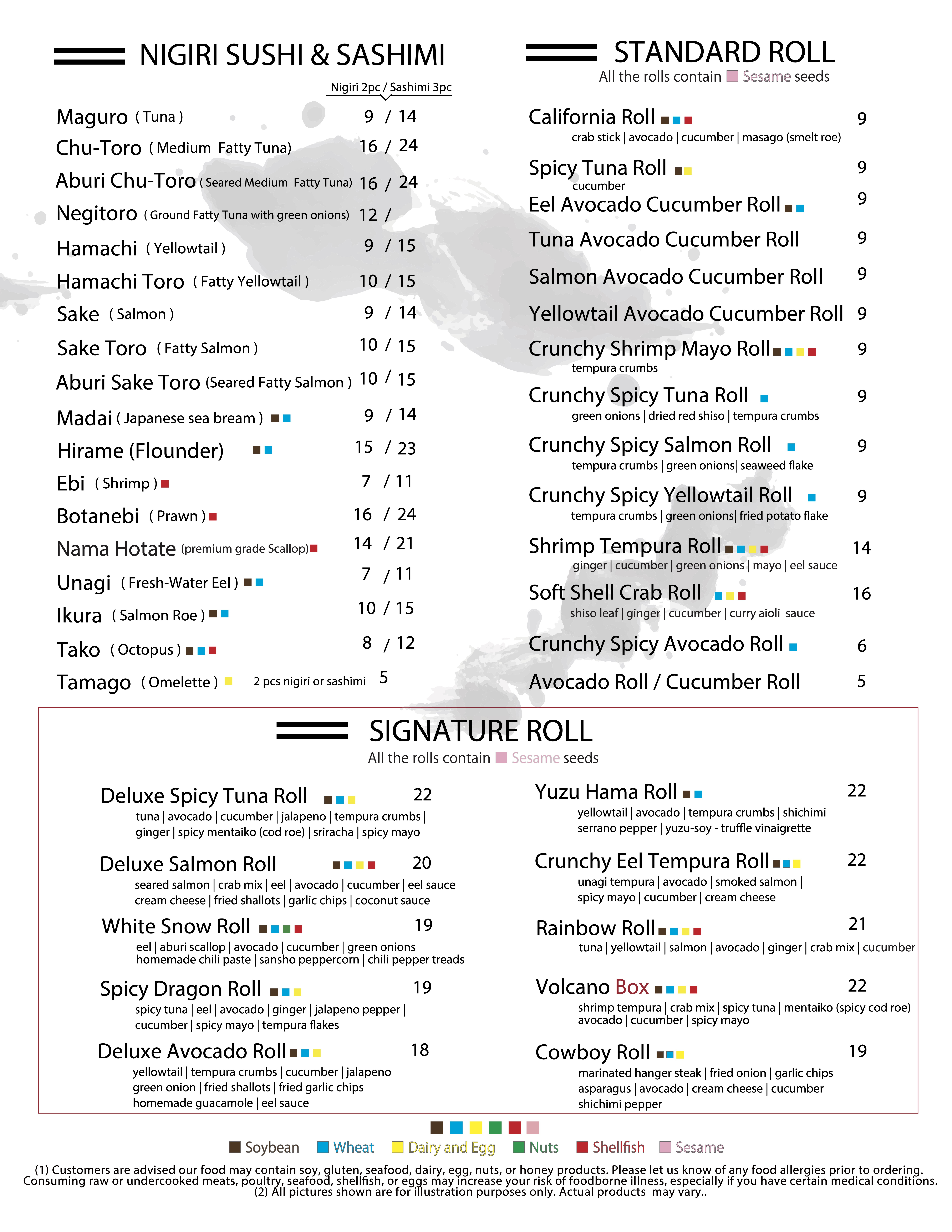 NIGIRI SUSHI & SASHIMI

Nigiri 2pc / Sashimi 3pc

Maguro ( Tuna ) 9 / 14
Chu-Toro ( Medium Fatty Tuna) 16 / 24
Aburi Chu-Toro ( Seared Medium Fatty Tuna) 16 / 24
Negitoro ( Ground Fatty Tuna with green onions) 12 /
Hamachi ( Yellowtail ) 9 / 15
Hamachi Toro ( Fatty Yellowtail ) 10 / 15
Sake ( Salmon ) 9 / 14
Sake Toro ( Fatty Salmon ) 10 / 15
Aburi Sake Toro (Seared Fatty Salmon ) 10 / 15
Madai ( Japanese sea bream ) 9 / 14
Hirame (Flounder) 15 / 23
Ebi ( Shrimp ) 7 / 11
Botanebi ( Prawn ) 16 / 24
Nama Hotate (premium grade Scallop) 14 / 21
Unagi ( Fresh-Water Eel ) 7 / 11
Ikura ( Salmon Roe ) 10 / 15
Tako ( Octopus ) 8 / 12
Tamago ( Omelette ) 2 pcs nigiri or sashimi 5

STANDARD ROLL
All the rolls contain Sesame seeds

California Roll 9
crab stick | avocado | cucumber | masago (smelt roe)
Spicy Tuna Roll 9
cucumber
Eel Avocado Cucumber Roll 9
Tuna Avocado Cucumber Roll 9
Salmon Avocado Cucumber Roll 9
Yellowtail Avocado Cucumber Roll 9
Crunchy Shrimp Mayo Roll 9
tempura crumbs
Crunchy Spicy Tuna Roll 9
green onions | dried red shiso | tempura crumbs
Crunchy Spicy Salmon Roll 9
tempura crumbs | green onions| seaweed flake
Crunchy Spicy Yellowtail Roll 9
tempura crumbs | green onions| fried potato flake
Shrimp Tempura Roll 14
ginger | cucumber | green onions | mayo | eel sauce
Soft Shell Crab Roll 16
shiso leaf | ginger | cucumber | curry aioli sauce
Crunchy Spicy Avocado Roll 6
Avocado Roll / Cucumber Roll 5

SIGNATURE ROLL
All the rolls contain Sesame seeds

Deluxe Spicy Tuna Roll 22
tuna | avocado | cucumber | jalapeno | tempura crumbs | ginger | spicy mentaiko (cod roe) | sriracha | spicy mayo

Deluxe Salmon Roll 20
seared salmon | crab mix | eel | avocado | cucumber | eel sauce cream cheese | fried shallots | garlic chips | coconut sauce

White Snow Roll 19
eel | aburi scallop | avocado | cucumber | green onions homemade chili paste | sansho peppercorn | chili pepper treads

Spicy Dragon Roll 19
spicy tuna | eel | avocado | ginger | jalapeno pepper | cucumber | spicy mayo | tempura flakes

Deluxe Avocado Roll 18
yellowtail | tempura crumbs | cucumber | jalapeno green onion | fried shallots | fried garlic chips homemade guacamole | eel sauce

Yuzu Hama Roll 22
yellowtail | avocado | tempura crumbs | shichimi serrano pepper | yuzu-soy - truffle vinaigrette

Crunchy Eel Tempura Roll 22
unagi tempura | avocado | smoked salmon | spicy mayo | cucumber | cream cheese

Rainbow Roll 21
tuna | yellowtail | salmon | avocado | ginger | crab mix | cucumber

Volcano Box 22
shrimp tempura | crab mix | spicy tuna | mentaiko (spicy cod roe) avocado | cucumber | spicy mayo

Cowboy Roll 19
marinated hanger steak | fried onion | garlic chips asparagus | avocado | cream cheese | cucumber shichimi pepper

Soybean Wheat Dairy and Egg Nuts Shellfish Sesame

(1) Customers are advised our food may contain soy, gluten, seafood, dairy, egg, nuts, or honey products. Please let us know of any food allergies prior to ordering. Consuming raw or undercooked meats, poultry, seafood, shellfish, or eggs may increase your risk of foodborne illness, especially if you have certain medical conditions.
(2) All pictures shown are for illustration purposes only. Actual products may vary..